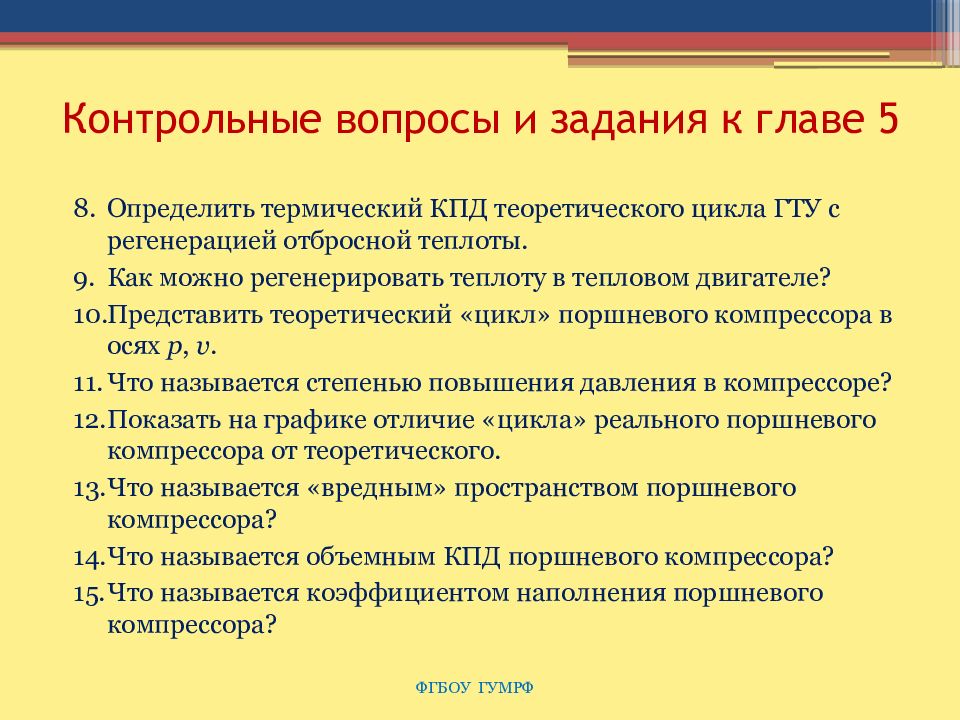 Контрольные вопросы и задания к главе 5

8. Определить термический КПД теоретического цикла ГТУ с регенерацией отбросной теплоты.
9. Как можно регенерировать теплоту в тепловом двигателе?
10. Представить теоретический «цикл» поршневого компрессора в осях $p$, $v$.
11. Что называется степенью повышения давления в компрессоре?
12. Показать на графике отличие «цикла» реального поршневого компрессора от теоретического.
13. Что называется «вредным» пространством поршневого компрессора?
14. Что называется объемным КПД поршневого компрессора?
15. Что называется коэффициентом наполнения поршневого компрессора?

ФГБОУ ГУМРФ